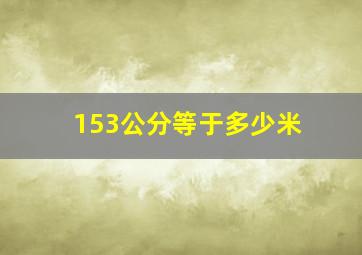 153公分等于多少米